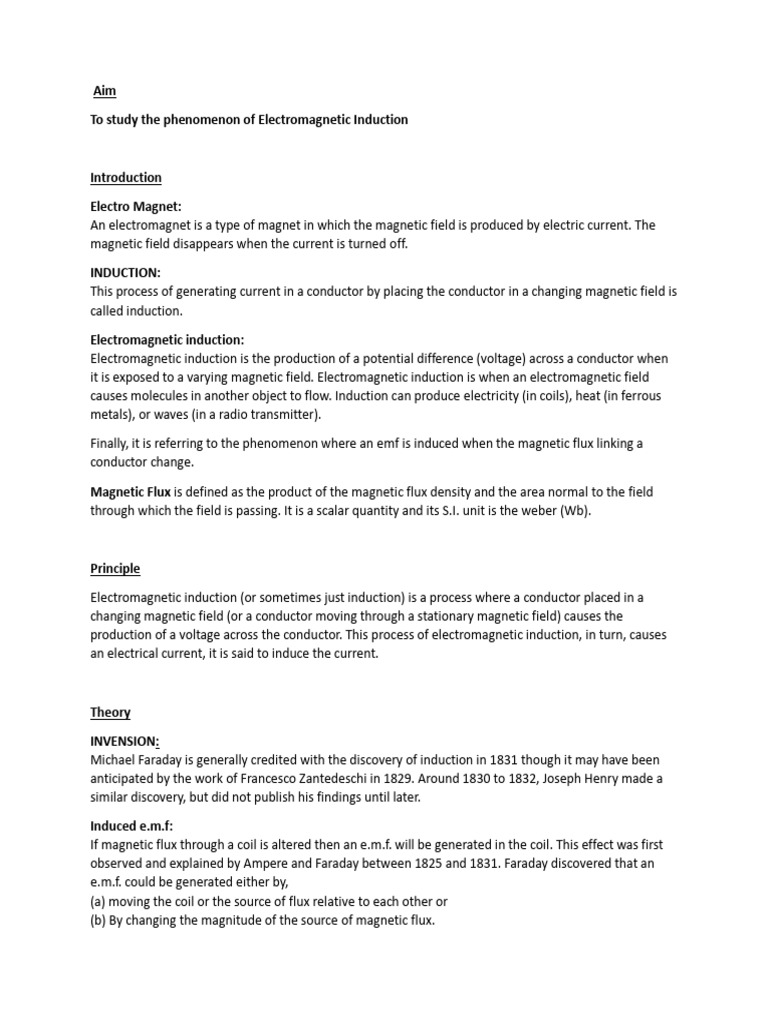 Aim

To study the phenomenon of Electromagnetic Induction

Introduction

Electro Magnet:
An electromagnet is a type of magnet in which the magnetic field is produced by electric current. The magnetic field disappears when the current is turned off.

INDUCTION:
This process of generating current in a conductor by placing the conductor in a changing magnetic field is called induction.

Electromagnetic induction:
Electromagnetic induction is the production of a potential difference (voltage) across a conductor when it is exposed to a varying magnetic field. Electromagnetic induction is when an electromagnetic field causes molecules in another object to flow. Induction can produce electricity (in coils), heat (in ferrous metals), or waves (in a radio transmitter).

Finally, it is referring to the phenomenon where an emf is induced when the magnetic flux linking a conductor change.

Magnetic Flux is defined as the product of the magnetic flux density and the area normal to the field through which the field is passing. It is a scalar quantity and its S.I. unit is the weber (Wb).

Principle

Electromagnetic induction (or sometimes just induction) is a process where a conductor placed in a changing magnetic field (or a conductor moving through a stationary magnetic field) causes the production of a voltage across the conductor. This process of electromagnetic induction, in turn, causes an electrical current, it is said to induce the current.

Theory

INVENSION:
Michael Faraday is generally credited with the discovery of induction in 1831 though it may have been anticipated by the work of Francesco Zantedeschi in 1829. Around 1830 to 1832, Joseph Henry made a similar discovery, but did not publish his findings until later.

Induced e.m.f:
If magnetic flux through a coil is altered then an e.m.f. will be generated in the coil. This effect was first observed and explained by Ampere and Faraday between 1825 and 1831. Faraday discovered that an e.m.f. could be generated either by,
(a) moving the coil or the source of flux relative to each other or
(b) By changing the magnitude of the source of magnetic flux.